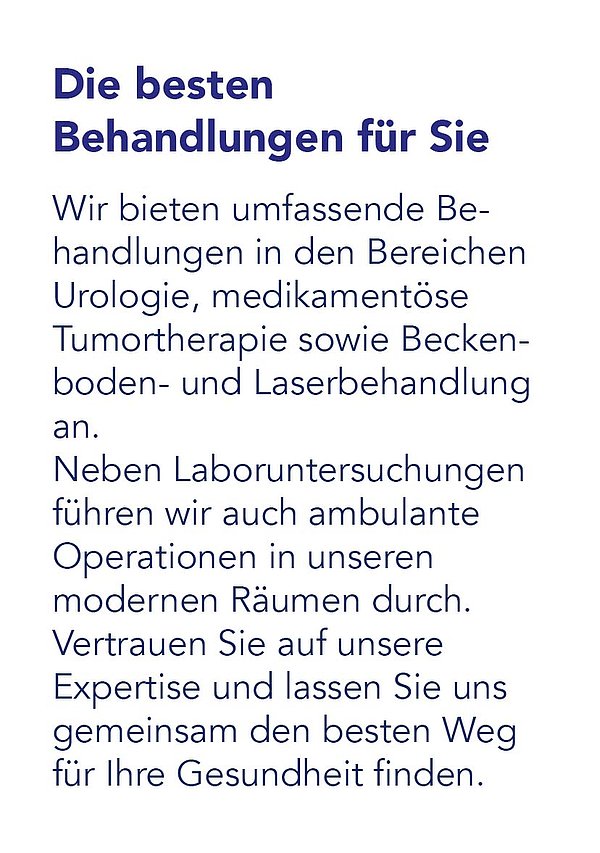 Die besten
Behandlungen für Sie

Wir bieten umfassende Behandlungen in den Bereichen Urologie, medikamentöse Tumortherapie sowie Beckenboden- und Laserbehandlung an.

Neben Laboruntersuchungen führen wir auch ambulante Operationen in unseren modernen Räumen durch. Vertrauen Sie auf unsere Expertise und lassen Sie uns gemeinsam den besten Weg für Ihre Gesundheit finden.